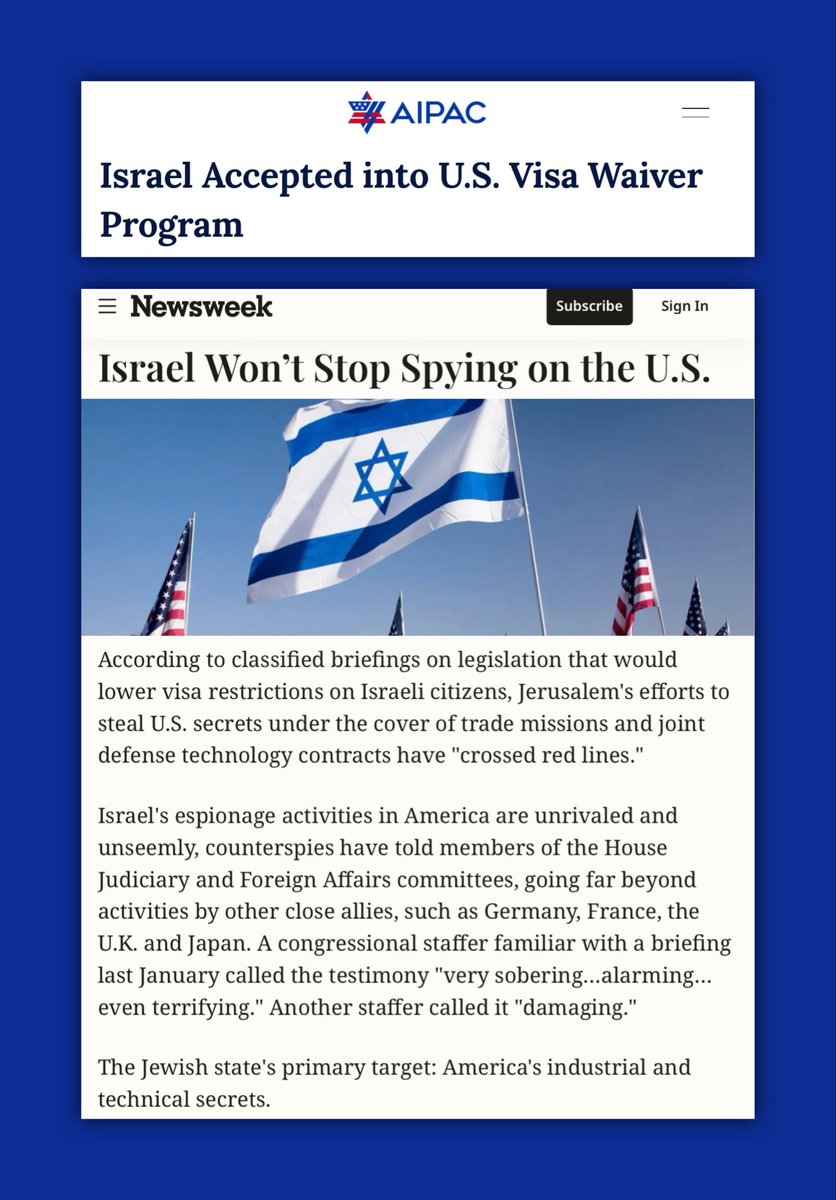 AIPAC

Israel Accepted into U.S. Visa Waiver Program

Newsweek

Subscribe

Sign In

Israel Won't Stop Spying on the U.S.

According to classified briefings on legislation that would lower visa restrictions on Israeli citizens, Jerusalem's efforts to steal U.S. secrets under the cover of trade missions and joint defense technology contracts have "crossed red lines."

Israel's espionage activities in America are unrivaled and unseemly, counterspies have told members of the House Judiciary and Foreign Affairs committees, going far beyond activities by other close allies, such as Germany, France, the U.K. and Japan. A congressional staffer familiar with a briefing last January called the testimony "very sobering...alarming... even terrifying." Another staffer called it "damaging."

The Jewish state's primary target: America's industrial and technical secrets.